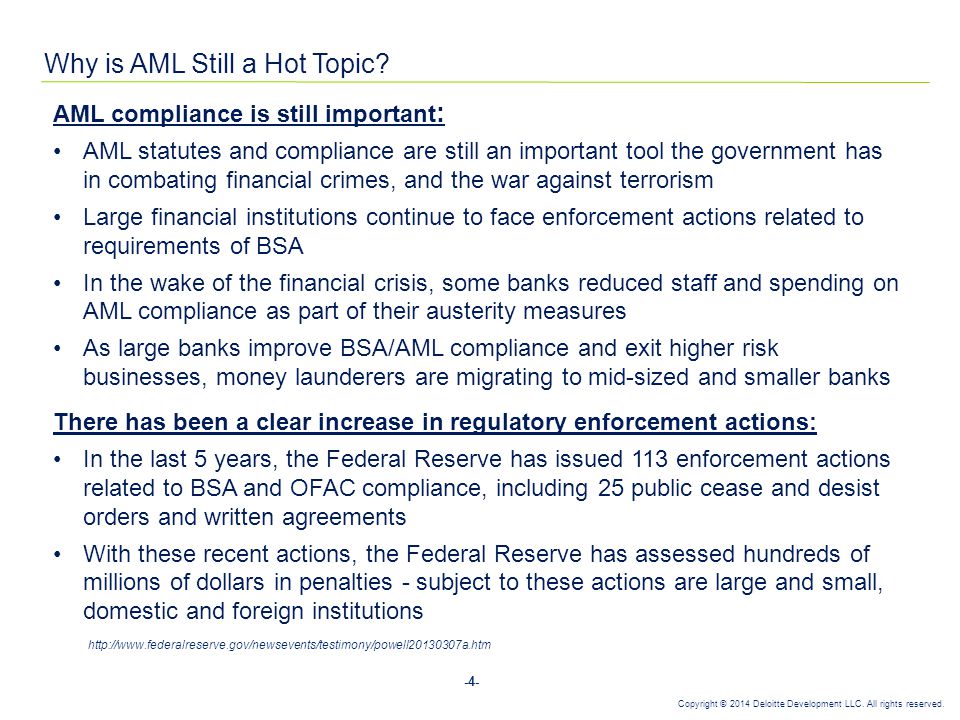 Why is AML Still a Hot Topic?

AML compliance is still important:

• AML statutes and compliance are still an important tool the government has in combating financial crimes, and the war against terrorism

• Large financial institutions continue to face enforcement actions related to requirements of BSA

• In the wake of the financial crisis, some banks reduced staff and spending on AML compliance as part of their austerity measures

• As large banks improve BSA/AML compliance and exit higher risk businesses, money launderers are migrating to mid-sized and smaller banks

There has been a clear increase in regulatory enforcement actions:

• In the last 5 years, the Federal Reserve has issued 113 enforcement actions related to BSA and OFAC compliance, including 25 public cease and desist orders and written agreements

• With these recent actions, the Federal Reserve has assessed hundreds of millions of dollars in penalties - subject to these actions are large and small, domestic and foreign institutions

http://www.federalreserve.gov/newsevents/testimony/powell20130307a.htm

-4-

Copyright © 2014 Deloitte Development LLC. All rights reserved.